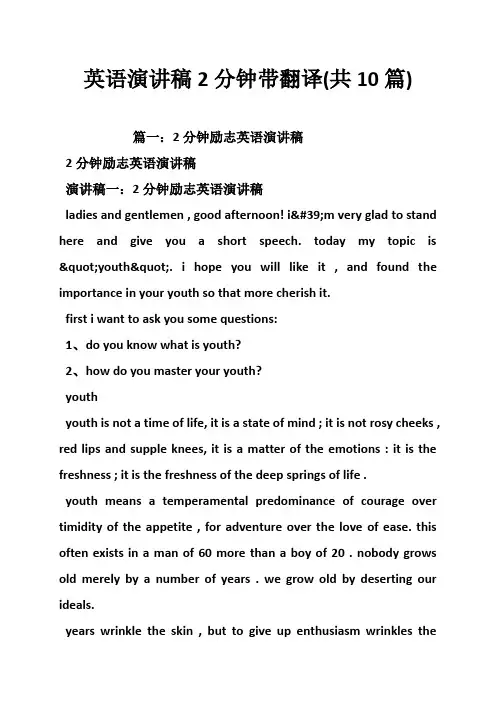 英语演讲稿 2 分钟带翻译(共 10 篇)

篇一：2 分钟励志英语演讲稿

2 分钟励志英语演讲稿

演讲稿一：2 分钟励志英语演讲稿

ladies and gentlemen , good afternoon! i&#39;m very glad to stand here and give you a short speech. today my topic is &quot;youth&quot;. i hope you will like it , and found the importance in your youth so that more cherish it.

first i want to ask you some questions:

1、do you know what is youth?

2、how do you master your youth?

youth

youth is not a time of life, it is a state of mind ; it is not rosy cheeks , red lips and supple knees, it is a matter of the emotions : it is the freshness ; it is the freshness of the deep springs of life .

youth means a temperamental predominance of courage over timidity of the appetite , for adventure over the love of ease. this often exists in a man of 60 more than a boy of 20 . nobody grows old merely by a number of years . we grow old by deserting our ideals.

years wrinkle the skin , but to give up enthusiasm wrinkles the